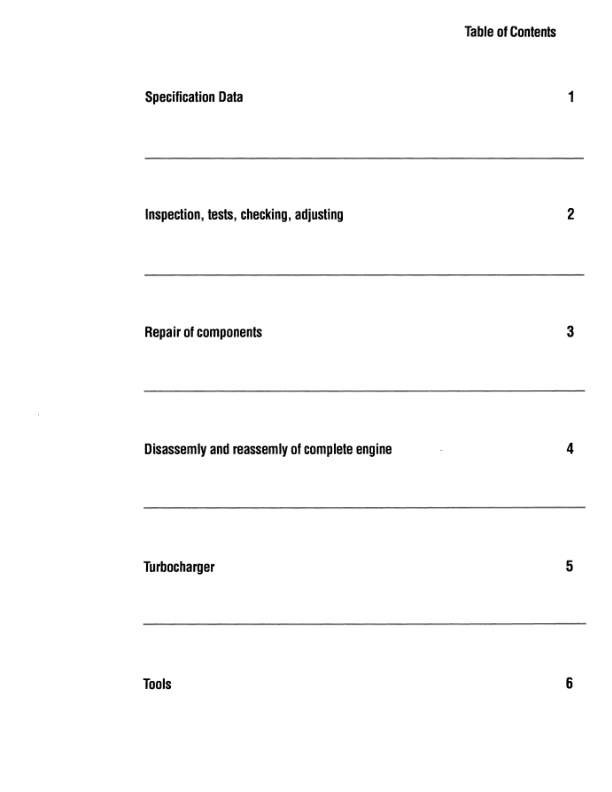 Table of Contents

Specification Data 1

Inspection, tests, checking, adjusting 2

Repair of components 3

Disassemly and reassemly of complete engine 4

Turbocharger 5

Tools 6